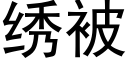 绣被